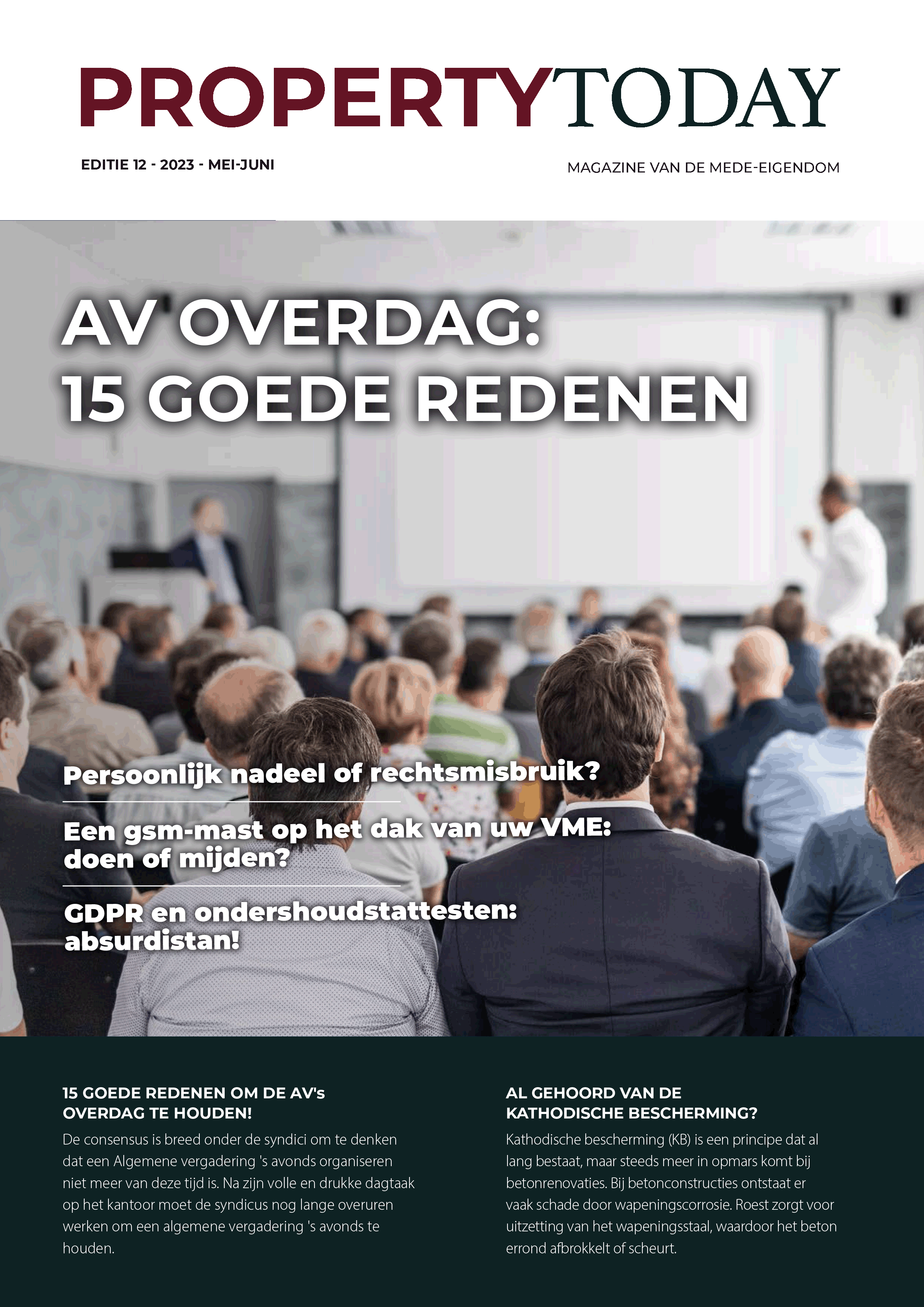 PROPERTYTODAY

EDITIE 12 - 2023 - MEI-JUNI

MAGAZINE VAN DE MEDE-EIGENDOM

AV OVERDAG:
15 GOEDE REDENEN

Persoonlijk nadeel of rechtsmisbruik?

Een gsm-mast op het dak van uw VME: doen of mijden?

GDPR en ondershoudstattesten: absurdistan!

15 GOEDE REDENEN OM DE AV's OVERDAG TE HOUDEN!

De consensus is breed onder de syndici om te denken dat een Algemene vergadering 's avonds organiseren niet meer van deze tijd is. Na zijn volle en drukke dagtaak op het kantoor moet de syndicus nog lange overuren werken om een algemene vergadering 's avonds te houden.

AL GEHOORD VAN DE KATHODISCHE BESCHERMING?

Kathodische bescherming (KB) is een principe dat al lang bestaat, maar steeds meer in opmars komt bij betonrenovaties. Bij betonconstructies ontstaat er vaak schade door wapeningscorrosie. Roest zorgt voor uitzetting van het wapeningsstaal, waardoor het beton errond afbrokkelt of scheurt.